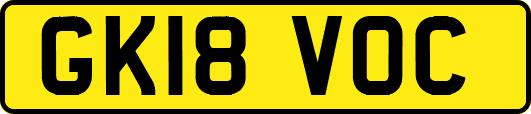 GK18 VOC